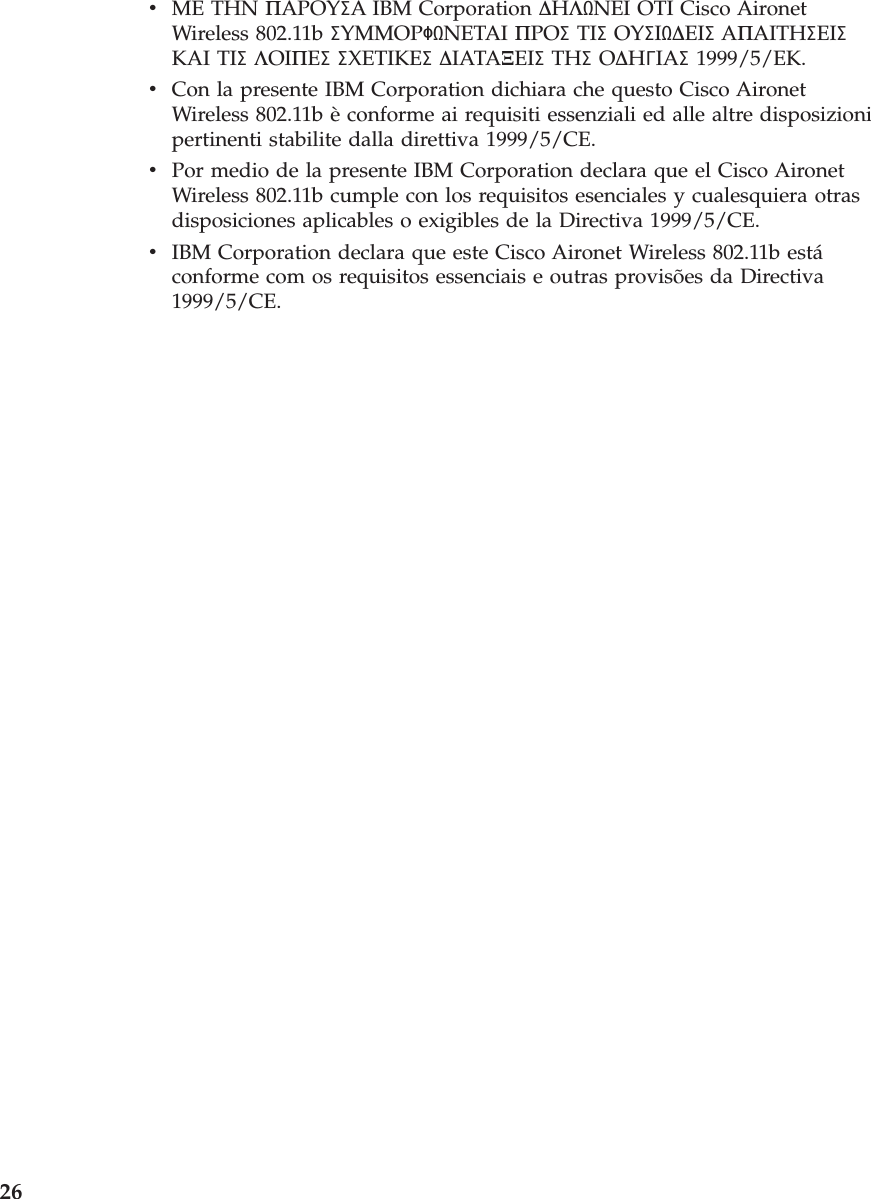 • ΜΕ ΤΗΝ ΠΑΡΟΥΣΑ IBM Corporation ΔΗΛΩΝΕΙ ΟΤΙ Cisco Aironet Wireless 802.11b ΣΥΜΜΟΡΦΩΝΕΤΑΙ ΠΡΟΣ ΤΙΣ ΟΥΣΙΩΔΕΙΣ ΑΠΑΙΤΗΣΕΙΣ ΚΑΙ ΤΙΣ ΛΟΙΠΕΣ ΣΧΕΤΙΚΕΣ ΔΙΑΤΑΞΕΙΣ ΤΗΣ ΟΔΗΓΙΑΣ 1999/5/ΕΚ.

• Con la presente IBM Corporation dichiara che questo Cisco Aironet Wireless 802.11b è conforme ai requisiti essenziali ed alle altre disposizioni pertinenti stabilite dalla direttiva 1999/5/CE.

• Por medio de la presente IBM Corporation declara que el Cisco Aironet Wireless 802.11b cumple con los requisitos esenciales y cualesquiera otras disposiciones aplicables o exigibles de la Directiva 1999/5/CE.

• IBM Corporation declara que este Cisco Aironet Wireless 802.11b está conforme com os requisitos essenciais e outras provisões da Directiva 1999/5/CE.

26